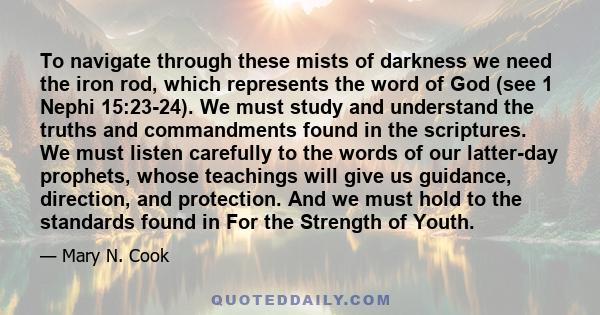 To navigate through these mists of darkness we need the iron rod, which represents the word of God (see 1 Nephi 15:23-24). We must study and understand the truths and commandments found in the scriptures. We must listen carefully to the words of our latter-day prophets, whose teachings will give us guidance, direction, and protection. And we must hold to the standards found in For the Strength of Youth.

— Mary N. Cook

QUOTEDDAILY.COM